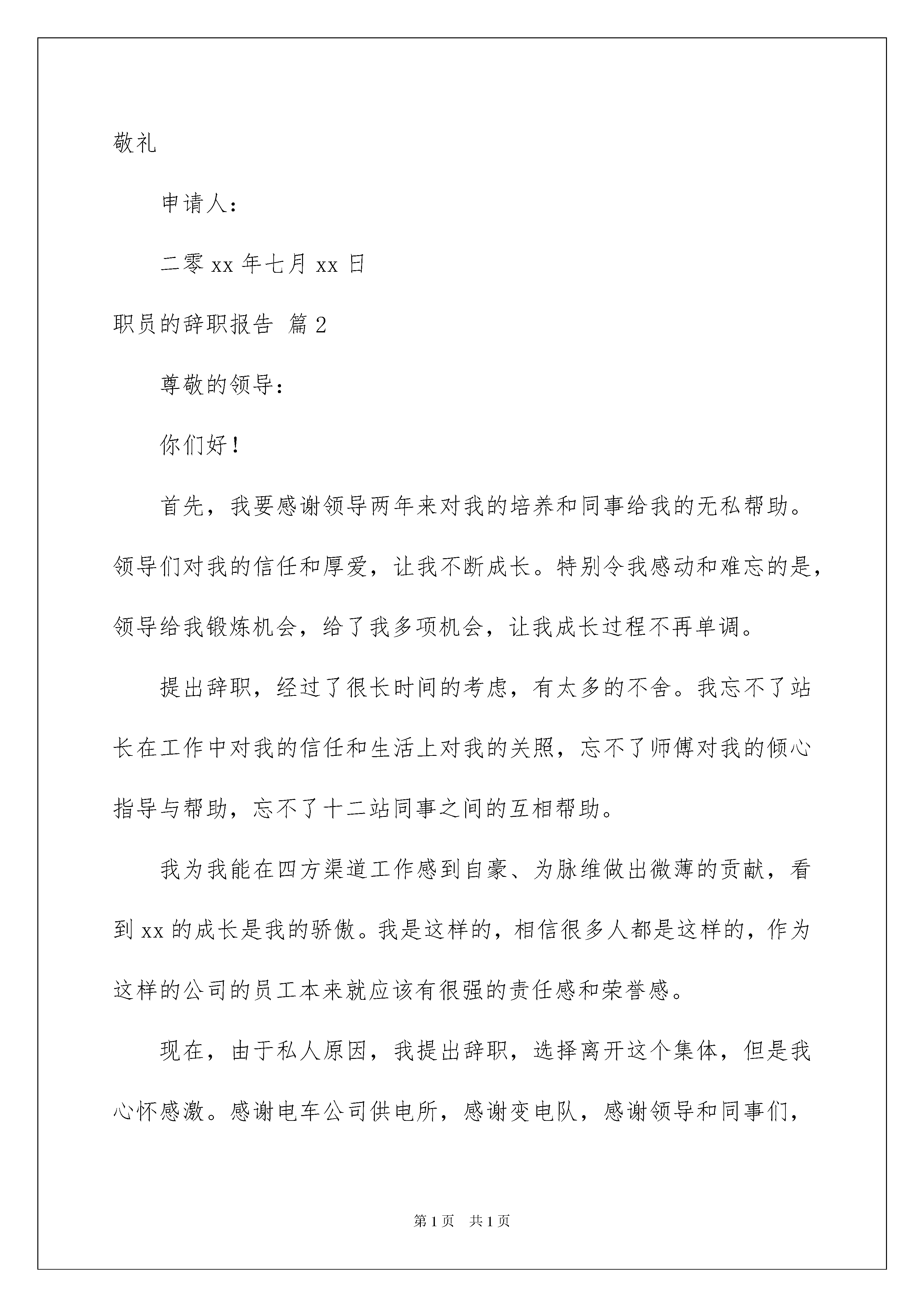 敬礼

申请人：

二零 xx 年七月 xx 日

职员的辞职报告 篇 2

尊敬的领导：

你们好！

首先，我要感谢领导两年来对我的培养和同事给我的无私帮助。领导们对我的信任和厚爱，让我不断成长。特别令我感动和难忘的是，领导给我锻炼机会，给了我多项机会，让我成长过程不再单调。

提出辞职，经过了很长时间的考虑，有太多的不舍。我忘不了站长在工作中对我的信任和生活上对我的关照，忘不了师傅对我的倾心指导与帮助，忘不了十二站同事之间的互相帮助。

我为我能在四方渠道工作感到自豪、为脉维做出微薄的贡献，看到 xx 的成长是我的骄傲。我是这样的，相信很多人都是这样的，作为这样的公司的员工本来就应该有很强的责任感和荣誉感。

现在，由于私人原因，我提出辞职，选择离开这个集体，但是我心怀感激。感谢电车公司供电所，感谢变电队，感谢领导和同事们，

第 1 页 共 1 页